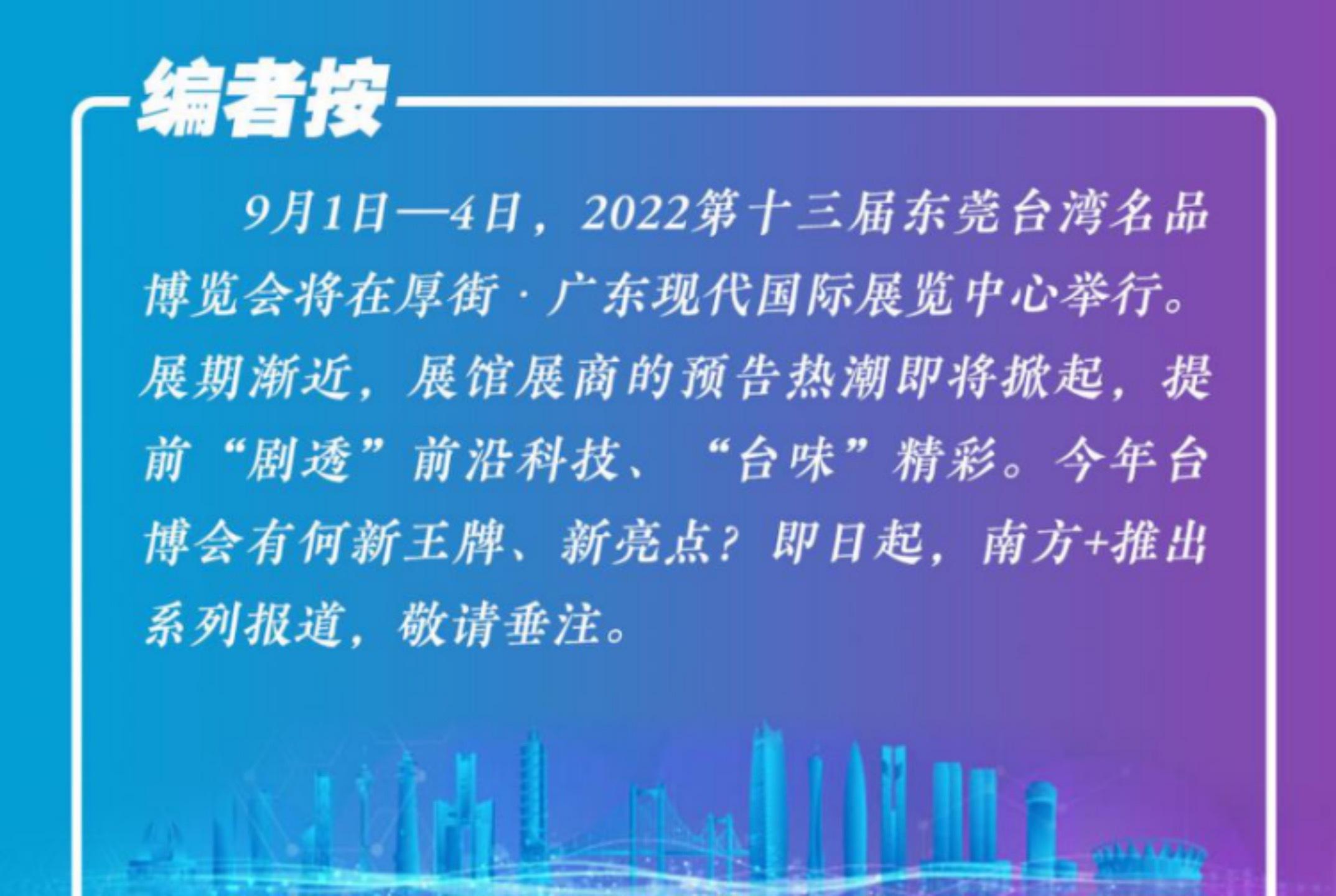 编者按

9月1日—4日，2022第十三届东莞台湾名品博览会将在厚街·广东现代国际展览中心举行。展期渐近，展馆展商的预告热潮即将掀起，提前“剧透”前沿科技、“台味”精彩。今年台博会有何新王牌、新亮点？即日起，南方+推出系列报道，敬请垂注。